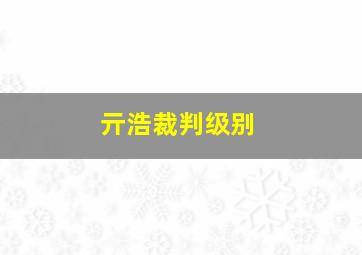 亓浩裁判级别